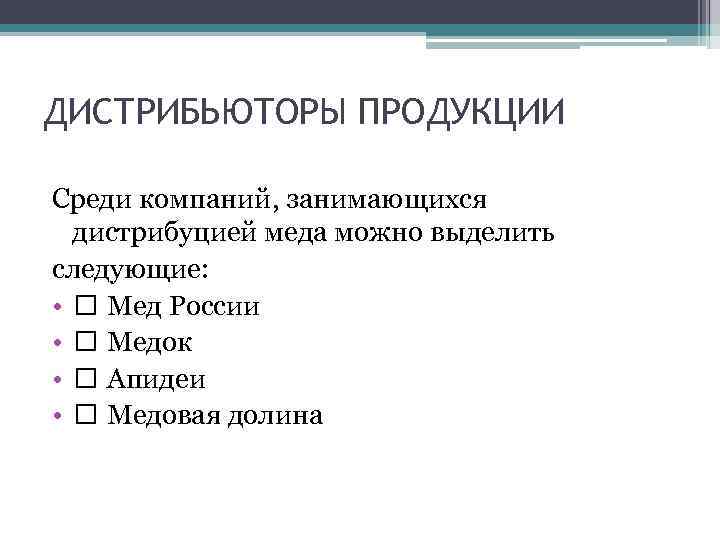 ДИСТРИБЬЮТОРЫ ПРОДУКЦИИ

Среди компаний, занимающихся дистрибуцией меда можно выделить

следующие:

• ☐ Мед России
• ☐ Медок
• ☐ Апидеи
• ☐ Медовая долина